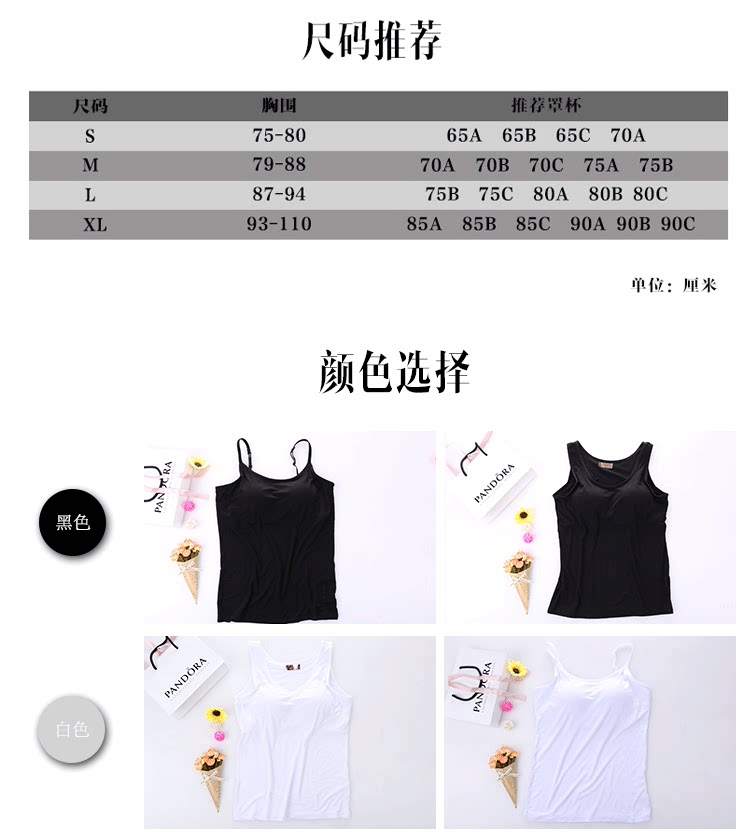 尺码推荐

| 尺码 | 胸围 | 推荐罩杯 |
|---|---|---|
| S | 75-80 | 65A 65B 65C 70A |
| M | 79-88 | 70A 70B 70C 75A 75B |
| L | 87-94 | 75B 75C 80A 80B 80C |
| XL | 93-110 | 85A 85B 85C 90A 90B 90C |

单位：厘米

颜色选择

黑色

PANDORA

PANDORA

白色

PANDORA

PANDORA